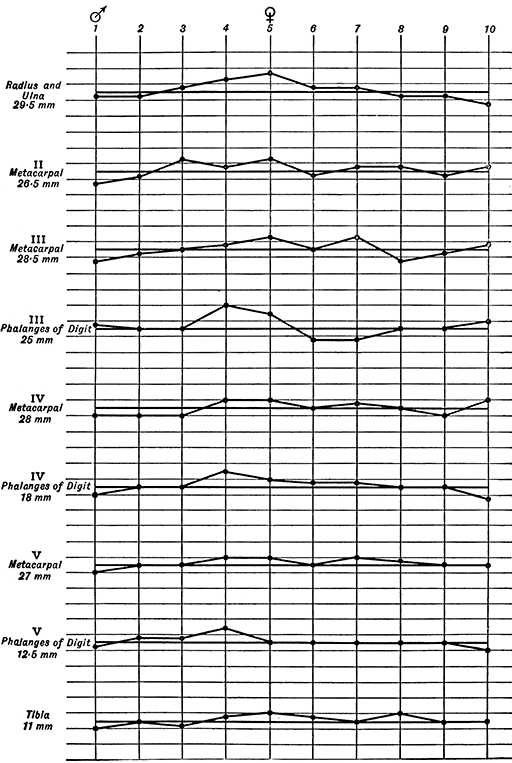 ♂ ♀
1 2 3 4 5 6 7 8 9 10

Radius and Ulna 29·5 mm

II Metacarpal 26·5 mm

III Metacarpal 28·5 mm

III Phalanges of Digit 25 mm

IV Metacarpal 28 mm

IV Phalanges of Digit 18 mm

V Metacarpal 27 mm

V Phalanges of Digit 12·5 mm

Tibia 11 mm